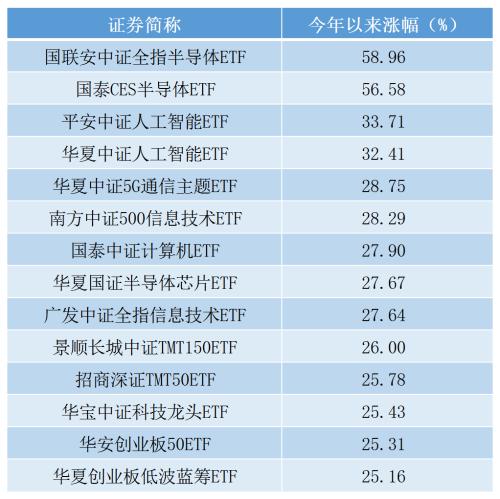 | 证券简称 | 今年以来涨幅（%） |
|---|---|
| 国联安中证全指半导体ETF | 58.96 |
| 国泰CES半导体ETF | 56.58 |
| 平安中证人工智能ETF | 33.71 |
| 华夏中证人工智能ETF | 32.41 |
| 华夏中证5G通信主题ETF | 28.75 |
| 南方中证500信息技术ETF | 28.29 |
| 国泰中证计算机ETF | 27.90 |
| 华夏国证半导体芯片ETF | 27.67 |
| 广发中证全指信息技术ETF | 27.64 |
| 景顺长城中证TMT150ETF | 26.00 |
| 招商深证TMT50ETF | 25.78 |
| 华宝中证科技龙头ETF | 25.43 |
| 华安创业板50ETF | 25.31 |
| 华夏创业板低波蓝筹ETF | 25.16 |